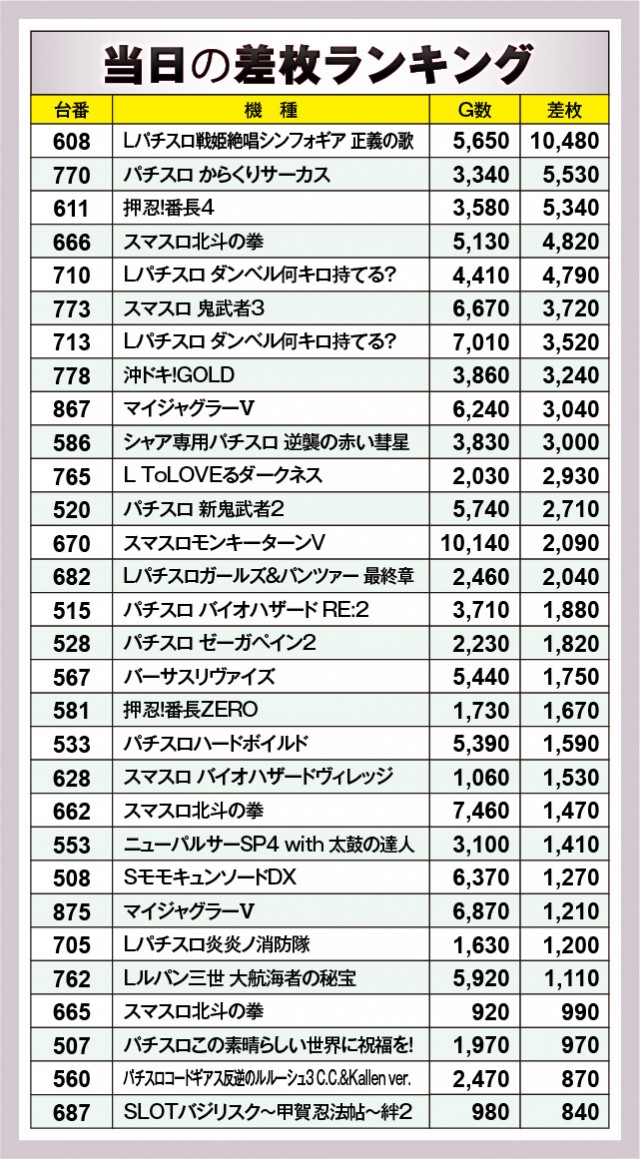 当日の差枚ランキング

| 台番 | 機種 | G数 | 差枚 |
|---|---|---|---|
| 608 | Lパチスロ戦姫絶唱シンフォギア 正義の歌 | 5,650 | 10,480 |
| 770 | パチスロ からくりサーカス | 3,340 | 5,530 |
| 611 | 押忍!番長4 | 3,580 | 5,340 |
| 666 | スマスロ北斗の拳 | 5,130 | 4,820 |
| 710 | Lパチスロ ダンベル何キロ持てる? | 4,410 | 4,790 |
| 773 | スマスロ 鬼武者3 | 6,670 | 3,720 |
| 713 | Lパチスロ ダンベル何キロ持てる? | 7,010 | 3,520 |
| 778 | 沖ドキ!GOLD | 3,860 | 3,240 |
| 867 | マイジャグラーV | 6,240 | 3,040 |
| 586 | シャア専用パチスロ 逆襲の赤い彗星 | 3,830 | 3,000 |
| 765 | L ToLOVEるダークネス | 2,030 | 2,930 |
| 520 | パチスロ 新鬼武者2 | 5,740 | 2,710 |
| 670 | スマスロモンキーターンV | 10,140 | 2,090 |
| 682 | Lパチスロガールズ&パンツァー 最終章 | 2,460 | 2,040 |
| 515 | パチスロ バイオハザード RE:2 | 3,710 | 1,880 |
| 528 | パチスロ ゼーガペイン2 | 2,230 | 1,820 |
| 567 | バーサスリヴァイズ | 5,440 | 1,750 |
| 581 | 押忍!番長ZERO | 1,730 | 1,670 |
| 533 | パチスロハードボイルド | 5,390 | 1,590 |
| 628 | スマスロ バイオハザードヴィレッジ | 1,060 | 1,530 |
| 662 | スマスロ北斗の拳 | 7,460 | 1,470 |
| 553 | ニューパルサーSP4 with 太鼓の達人 | 3,100 | 1,410 |
| 508 | SモモキュンソードDX | 6,370 | 1,270 |
| 875 | マイジャグラーV | 6,870 | 1,210 |
| 705 | Lパチスロ炎炎ノ消防隊 | 1,630 | 1,200 |
| 762 | Lルパン三世 大航海者の秘宝 | 5,920 | 1,110 |
| 665 | スマスロ北斗の拳 | 920 | 990 |
| 507 | パチスロこの素晴らしい世界に祝福を! | 1,970 | 970 |
| 560 | パチスロコードギアス反逆のルルーシュ3 C.C.&Kallen ver. | 2,470 | 870 |
| 687 | SLOTバジリスク～甲賀忍法帖～絆2 | 980 | 840 |